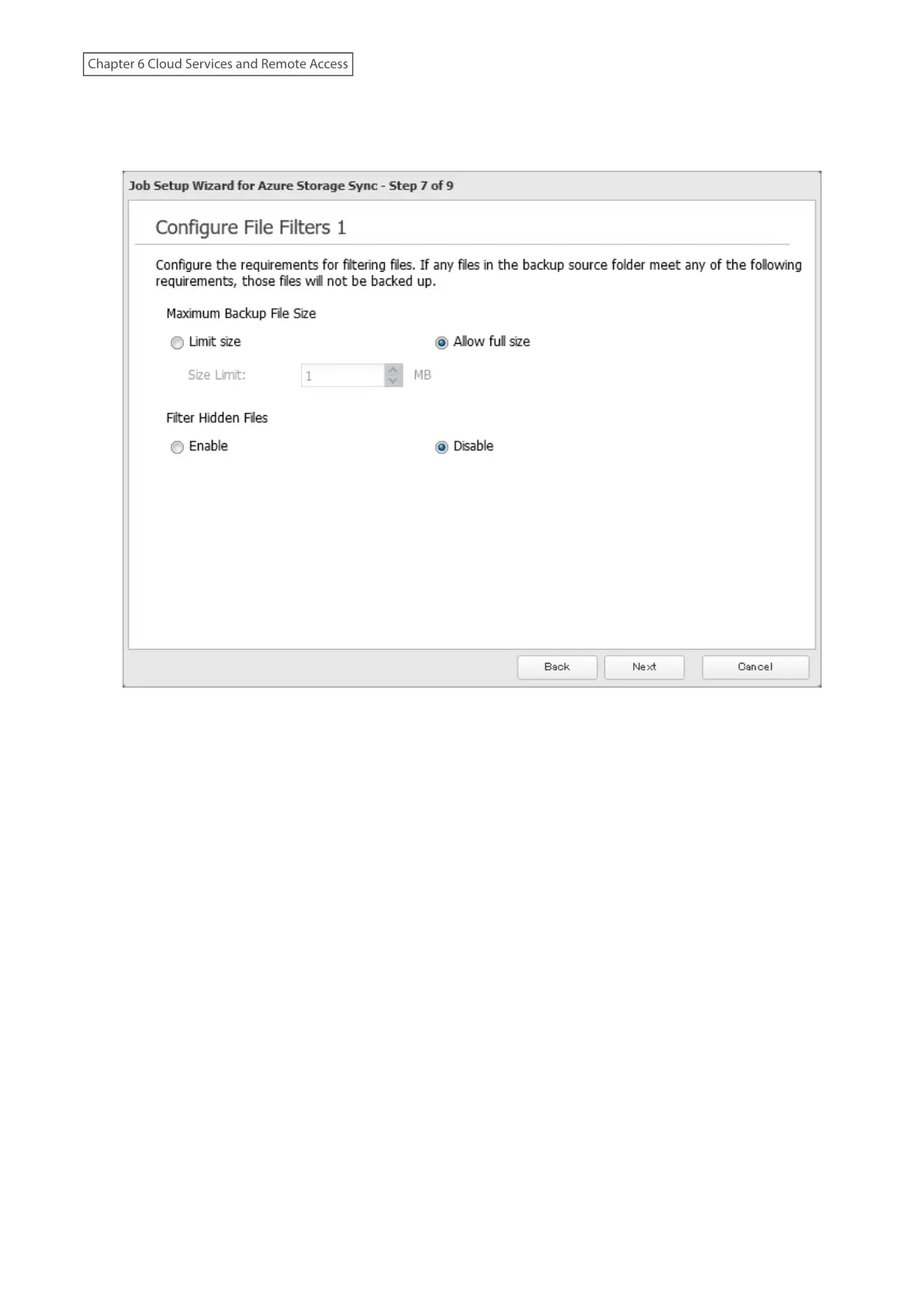 Chapter 6 Cloud Services and Remote Access

Job Setup Wizard for Azure Storage Sync - Step 7 of 9

Configure File Filters 1

Configure the requirements for filtering files. If any files in the backup source folder meet any of the following requirements, those files will not be backed up.

Maximum Backup File Size

Limit size

Allow full size

Size Limit: 1 MB

Filter Hidden Files

Enable

Disable

Back Next Cancel